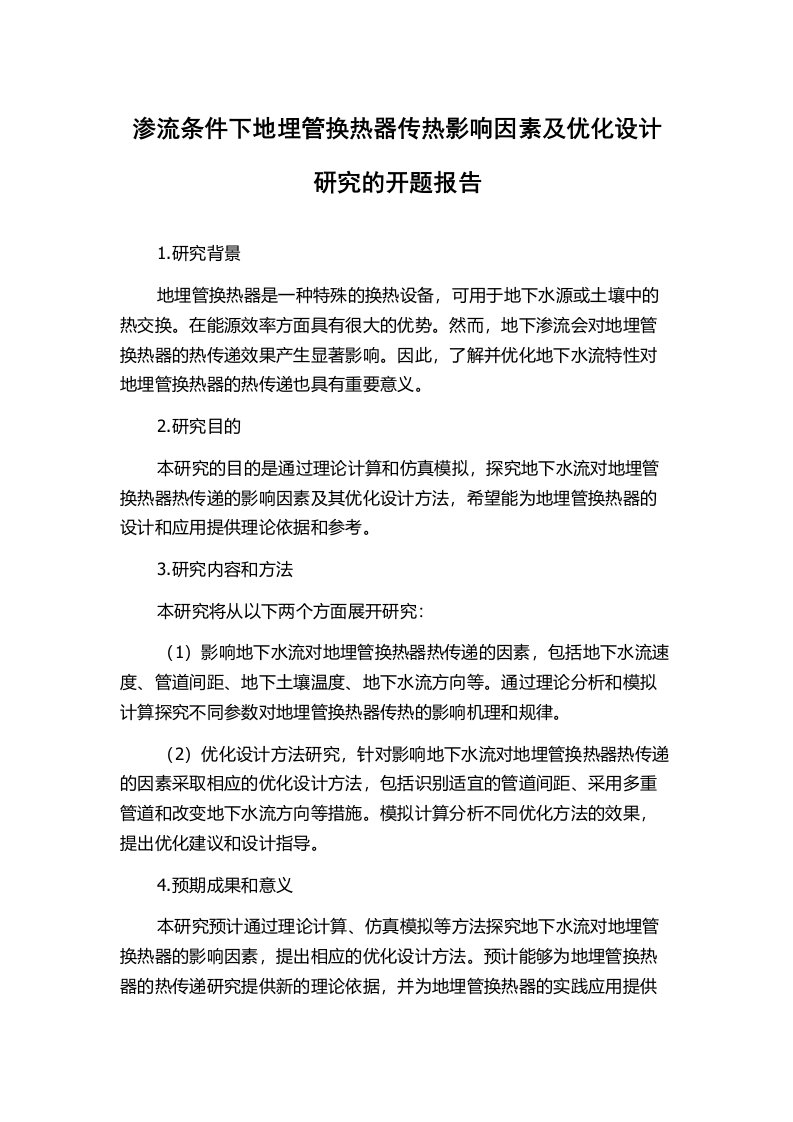 渗流条件下地埋管换热器传热影响因素及优化设计研究的开题报告

1.研究背景

地埋管换热器是一种特殊的换热设备，可用于地下水源或土壤中的热交换。在能源效率方面具有很大的优势。然而，地下渗流会对地埋管换热器的热传递效果产生显著影响。因此，了解并优化地下水流特性对地埋管换热器的热传递也具有重要意义。

2.研究目的

本研究的目的是通过理论计算和仿真模拟，探究地下水流对地埋管换热器热传递的影响因素及其优化设计方法，希望能为地埋管换热器的设计和应用提供理论依据和参考。

3.研究内容和方法

本研究将从以下两个方面展开研究：

（1）影响地下水流对地埋管换热器热传递的因素，包括地下水流速度、管道间距、地下土壤温度、地下水流方向等。通过理论分析和模拟计算探究不同参数对地埋管换热器传热的影响机理和规律。

（2）优化设计方法研究，针对影响地下水流对地埋管换热器热传递的因素采取相应的优化设计方法，包括识别适宜的管道间距、采用多重管道和改变地下水流方向等措施。模拟计算分析不同优化方法的效果，提出优化建议和设计指导。

4.预期成果和意义

本研究预计通过理论计算、仿真模拟等方法探究地下水流对地埋管换热器的影响因素，提出相应的优化设计方法。预计能够为地埋管换热器的热传递研究提供新的理论依据，并为地埋管换热器的实践应用提供